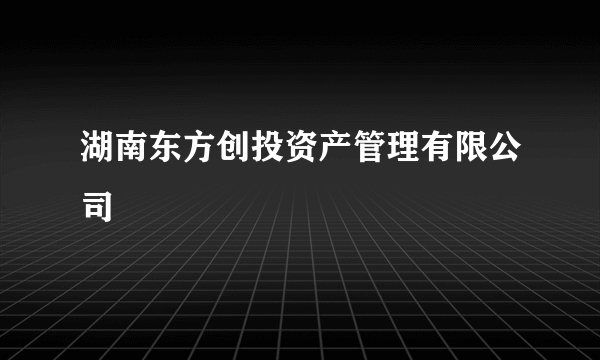 湖南东方创投资产管理有限公司